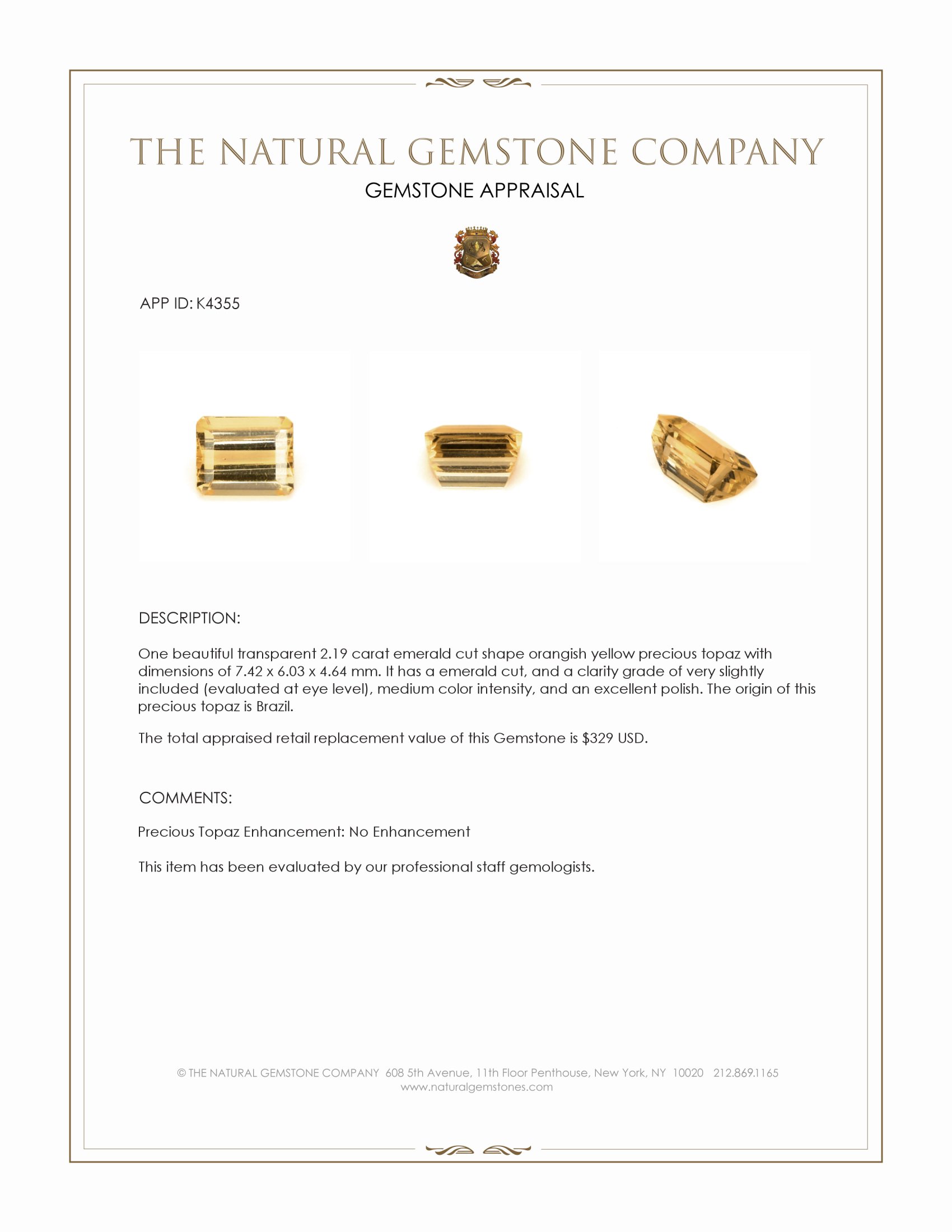 THE NATURAL GEMSTONE COMPANY
GEMSTONE APPRAISAL

APP ID: K4355

DESCRIPTION:

One beautiful transparent 2.19 carat emerald cut shape orangish yellow precious topaz with dimensions of 7.42 x 6.03 x 4.64 mm. It has a emerald cut, and a clarity grade of very slightly included (evaluated at eye level), medium color intensity, and an excellent polish. The origin of this precious topaz is Brazil.

The total appraised retail replacement value of this Gemstone is $329 USD.

COMMENTS:

Precious Topaz Enhancement: No Enhancement

This item has been evaluated by our professional staff gemologists.

© THE NATURAL GEMSTONE COMPANY 608 5th Avenue, 11th Floor Penthouse, New York, NY 10020 212.869.1165
www.naturalgemstones.com